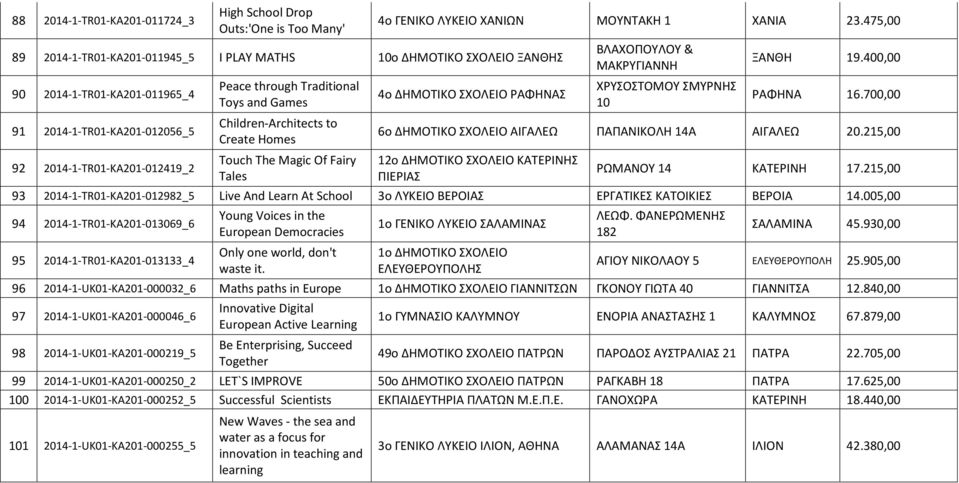 | 88 | 2014-1-TR01-KA201-011724_3 | High School Drop Outs:'One is Too Many' | 4ο ΓΕΝΙΚΟ ΛΥΚΕΙΟ ΧΑΝΙΩΝ | ΜΟΥΝΤΑΚΗ 1 | ΧΑΝΙΑ | 23.475,00 |
|---|---|---|---|---|---|---|
| 89 | 2014-1-TR01-KA201-011945_5 | I PLAY MATHS | 10ο ΔΗΜΟΤΙΚΟ ΣΧΟΛΕΙΟ ΞΑΝΘΗΣ | ΒΛΑΧΟΠΟΥΛΟΥ & ΜΑΚΡΥΓΙΑΝΝΗ | ΞΑΝΘΗ | 19.400,00 |
| 90 | 2014-1-TR01-KA201-011965_4 | Peace through Traditional Toys and Games | 4ο ΔΗΜΟΤΙΚΟ ΣΧΟΛΕΙΟ ΡΑΦΗΝΑΣ | ΧΡΥΣΟΣΤΟΜΟΥ ΣΜΥΡΝΗΣ 10 | ΡΑΦΗΝΑ | 16.700,00 |
| 91 | 2014-1-TR01-KA201-012056_5 | Children-Architects to Create Homes | 6ο ΔΗΜΟΤΙΚΟ ΣΧΟΛΕΙΟ ΑΙΓΑΛΕΩ | ΠΑΠΑΝΙΚΟΛΗ 14Α | ΑΙΓΑΛΕΩ | 20.215,00 |
| 92 | 2014-1-TR01-KA201-012419_2 | Touch The Magic Of Fairy Tales | 12ο ΔΗΜΟΤΙΚΟ ΣΧΟΛΕΙΟ ΚΑΤΕΡΙΝΗΣ ΠΙΕΡΙΑΣ | ΡΩΜΑΝΟΥ 14 | ΚΑΤΕΡΙΝΗ | 17.215,00 |
| 93 | 2014-1-TR01-KA201-012982_5 | Live And Learn At School | 3ο ΛΥΚΕΙΟ ΒΕΡΟΙΑΣ | ΕΡΓΑΤΙΚΕΣ ΚΑΤΟΙΚΙΕΣ | ΒΕΡΟΙΑ | 14.005,00 |
| 94 | 2014-1-TR01-KA201-013069_6 | Young Voices in the European Democracies | 1ο ΓΕΝΙΚΟ ΛΥΚΕΙΟ ΣΑΛΑΜΙΝΑΣ | ΛΕΩΦ. ΦΑΝΕΡΩΜΕΝΗΣ 182 | ΣΑΛΑΜΙΝΑ | 45.930,00 |
| 95 | 2014-1-TR01-KA201-013133_4 | Only one world, don't waste it. | 1ο ΔΗΜΟΤΙΚΟ ΣΧΟΛΕΙΟ ΕΛΕΥΘΕΡΟΥΠΟΛΗΣ | ΑΓΙΟΥ ΝΙΚΟΛΑΟΥ 5 | ΕΛΕΥΘΕΡΟΥΠΟΛΗ | 25.905,00 |
| 96 | 2014-1-UK01-KA201-000032_6 | Maths paths in Europe | 1ο ΔΗΜΟΤΙΚΟ ΣΧΟΛΕΙΟ ΓΙΑΝΝΙΤΣΩΝ | ΓΚΟΝΟΥ ΓΙΩΤΑ 40 | ΓΙΑΝΝΙΤΣΑ | 12.840,00 |
| 97 | 2014-1-UK01-KA201-000046_6 | Innovative Digital European Active Learning | 1ο ΓΥΜΝΑΣΙΟ ΚΑΛΥΜΝΟΥ | ΕΝΟΡΙΑ ΑΝΑΣΤΑΣΗΣ 1 | ΚΑΛΥΜΝΟΣ | 67.879,00 |
| 98 | 2014-1-UK01-KA201-000219_5 | Be Enterprising, Succeed Together | 49ο ΔΗΜΟΤΙΚΟ ΣΧΟΛΕΙΟ ΠΑΤΡΩΝ | ΠΑΡΟΔΟΣ ΑΥΣΤΡΑΛΙΑΣ 21 | ΠΑΤΡΑ | 22.705,00 |
| 99 | 2014-1-UK01-KA201-000250_2 | LET`S IMPROVE | 50ο ΔΗΜΟΤΙΚΟ ΣΧΟΛΕΙΟ ΠΑΤΡΩΝ | ΡΑΓΚΑΒΗ 18 | ΠΑΤΡΑ | 17.625,00 |
| 100 | 2014-1-UK01-KA201-000252_5 | Successful Scientists | ΕΚΠΑΙΔΕΥΤΗΡΙΑ ΠΛΑΤΩΝ Μ.Ε.Π.Ε. | ΓΑΝΟΧΩΡΑ | ΚΑΤΕΡΙΝΗ | 18.440,00 |
| 101 | 2014-1-UK01-KA201-000255_5 | New Waves - the sea and water as a focus for innovation in teaching and learning | 3ο ΓΕΝΙΚΟ ΛΥΚΕΙΟ ΙΛΙΟΝ, ΑΘΗΝΑ | ΑΛΑΜΑΝΑΣ 14Α | ΙΛΙΟΝ | 42.380,00 |